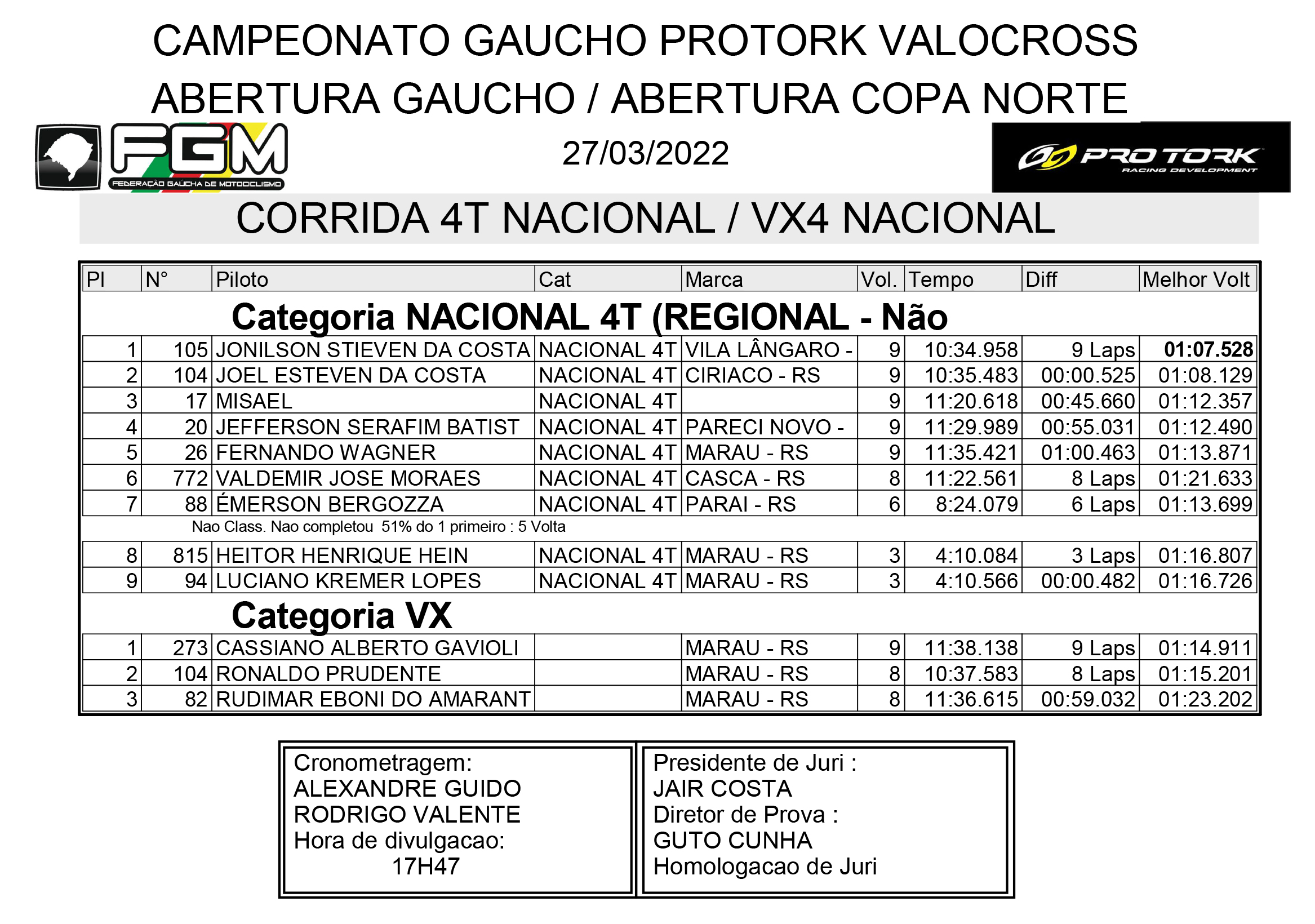 CAMPEONATO GAUCHO PROTORK VALOCROSS
ABERTURA GAUCHO / ABERTURA COPA NORTE

FGM
FEDERAÇÃO GAÚCHA DE MOTOCICLISMO

27/03/2022

PRO TORK
RACING DEVELOPMENT

CORRIDA 4T NACIONAL / VX4 NACIONAL

| Pl | N° | Piloto | Cat | Marca | Vol. | Tempo | Diff | Melhor Volt |
|---|---|---|---|---|---|---|---|---|
| Categoria NACIONAL 4T (REGIONAL - Não | | | | | | | | |
| 1 | 105 | JONILSON STIEVEN DA COSTA | NACIONAL 4T | VILA LÂNGARO - | 9 | 10:34.958 | 9 Laps | 01:07.528 |
| 2 | 104 | JOEL ESTEVEN DA COSTA | NACIONAL 4T | CIRIACO - RS | 9 | 10:35.483 | 00:00.525 | 01:08.129 |
| 3 | 17 | MISAEL | NACIONAL 4T | | 9 | 11:20.618 | 00:45.660 | 01:12.357 |
| 4 | 20 | JEFFERSON SERAFIM BATIST | NACIONAL 4T | PARECI NOVO - | 9 | 11:29.989 | 00:55.031 | 01:12.490 |
| 5 | 26 | FERNANDO WAGNER | NACIONAL 4T | MARAU - RS | 9 | 11:35.421 | 01:00.463 | 01:13.871 |
| 6 | 772 | VALDEMIR JOSE MORAES | NACIONAL 4T | CASCA - RS | 8 | 11:22.561 | 8 Laps | 01:21.633 |
| 7 | 88 | ÉMERSON BERGOZZA | NACIONAL 4T | PARAI - RS | 6 | 8:24.079 | 6 Laps | 01:13.699 |
| Nao Class. Nao completou 51% do 1 primeiro : 5 Volta | | | | | | | | |
| 8 | 815 | HEITOR HENRIQUE HEIN | NACIONAL 4T | MARAU - RS | 3 | 4:10.084 | 3 Laps | 01:16.807 |
| 9 | 94 | LUCIANO KREMER LOPES | NACIONAL 4T | MARAU - RS | 3 | 4:10.566 | 00:00.482 | 01:16.726 |
| Categoria VX | | | | | | | | |
| 1 | 273 | CASSIANO ALBERTO GAVIOLI | | MARAU - RS | 9 | 11:38.138 | 9 Laps | 01:14.911 |
| 2 | 104 | RONALDO PRUDENTE | | MARAU - RS | 8 | 10:37.583 | 8 Laps | 01:15.201 |
| 3 | 82 | RUDIMAR EBONI DO AMARANT | | MARAU - RS | 8 | 11:36.615 | 00:59.032 | 01:23.202 |

Cronometragem:
ALEXANDRE GUIDO
RODRIGO VALENTE
Hora de divulgacao:
17H47

Presidente de Juri :
JAIR COSTA
Diretor de Prova :
GUTO CUNHA
Homologacao de Juri